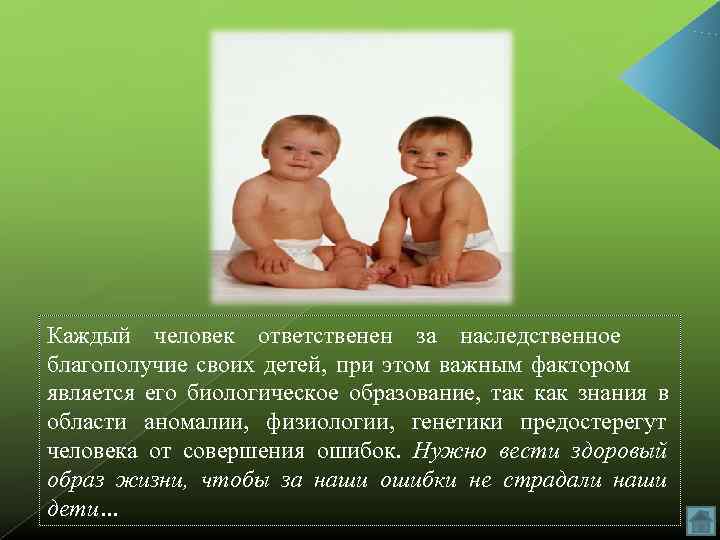 Каждый человек ответственен за наследственное благополучие своих детей, при этом важным фактором является его биологическое образование, так как знания в области аномалии, физиологии, генетики предостерегут человека от совершения ошибок. Нужно вести здоровый образ жизни, чтобы за наши ошибки не страдали наши дети…